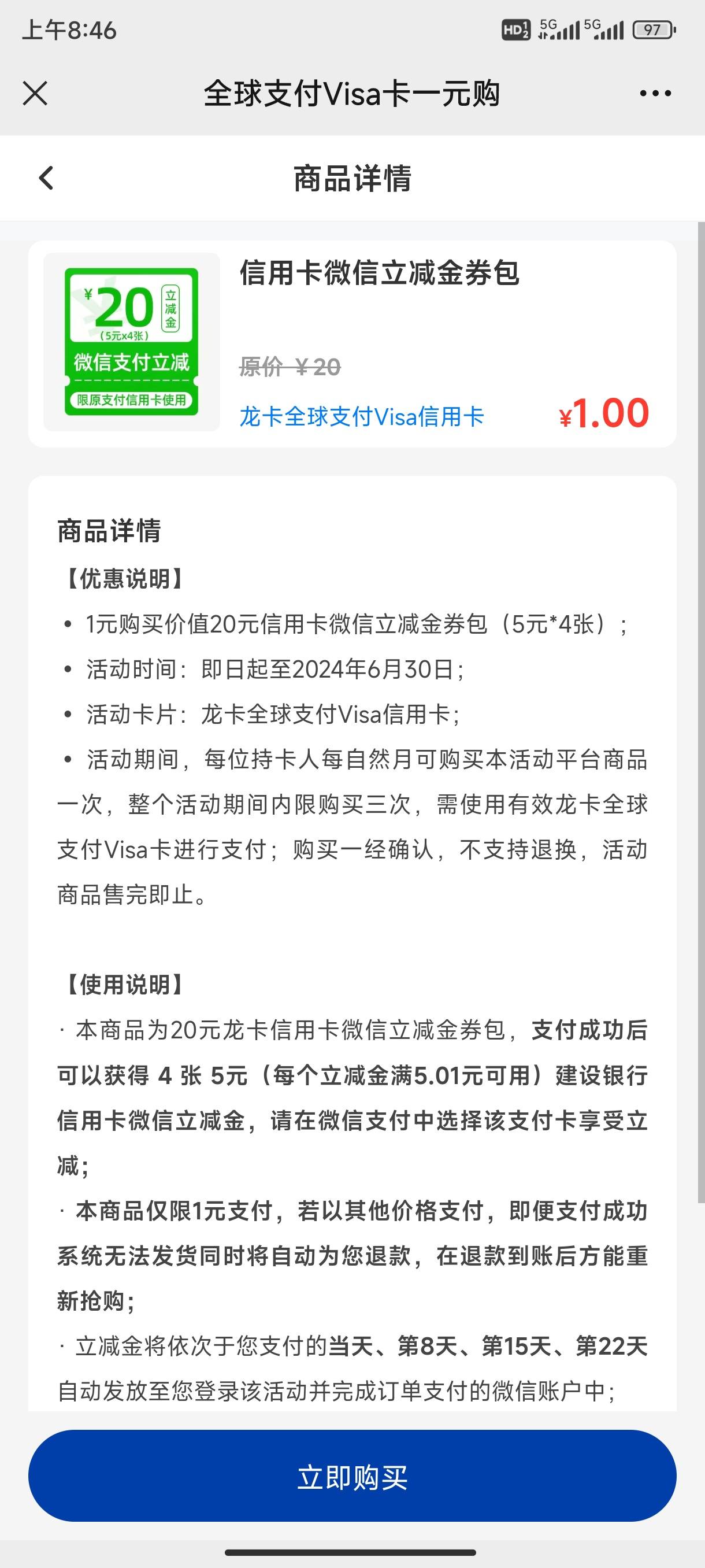 上午8:46

HD 5G 5G 97

全球支付Visa卡一元购

商品详情

¥20 立减金
（5元x4张）
微信支付立减
限原支付信用卡使用

信用卡微信立减金券包

原价 ¥20

龙卡全球支付Visa信用卡

¥1.00

商品详情

【优惠说明】

• 1元购买价值20元信用卡微信立减金券包（5元*4张）；

• 活动时间：即日起至2024年6月30日；

• 活动卡片：龙卡全球支付Visa信用卡；

• 活动期间，每位持卡人每自然月可购买本活动平台商品一次，整个活动期间内限购买三次，需使用有效龙卡全球支付Visa卡进行支付；购买一经确认，不支持退换，活动商品售完即止。

【使用说明】

· 本商品为20元龙卡信用卡微信立减金券包，支付成功后可以获得 4 张 5元（每个立减金满5.01元可用）建设银行信用卡微信立减金，请在微信支付中选择该支付卡享受立减；

· 本商品仅限1元支付，若以其他价格支付，即便支付成功系统无法发货同时将自动为您退款，在退款到账后方能重新抢购；

· 立减金将依次于您支付的当天、第8天、第15天、第22天自动发放至您登录该活动并完成订单支付的微信账户中；

立即购买